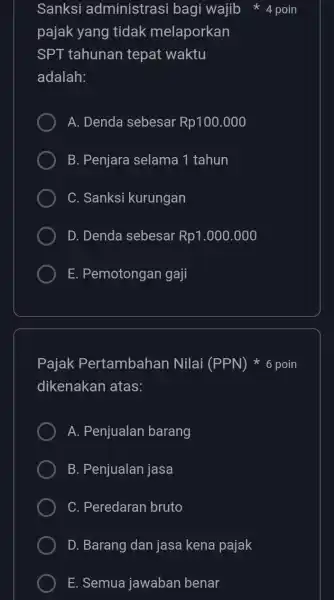 Sanksi administrasi bagi wajib pajak yang tidak melaporkan SPT tahunan tepat waktu adalah: * 4 poin

A. Denda sebesar Rp100.000

B. Penjara selama 1 tahun

C. Sanksi kurungan

D. Denda sebesar Rp1.000.000

E. Pemotongan gaji

Pajak Pertambahan Nilai (PPN) dikenakan atas: * 6 poin

A. Penjualan barang

B. Penjualan jasa

C. Peredaran bruto

D. Barang dan jasa kena pajak

E. Semua jawaban benar